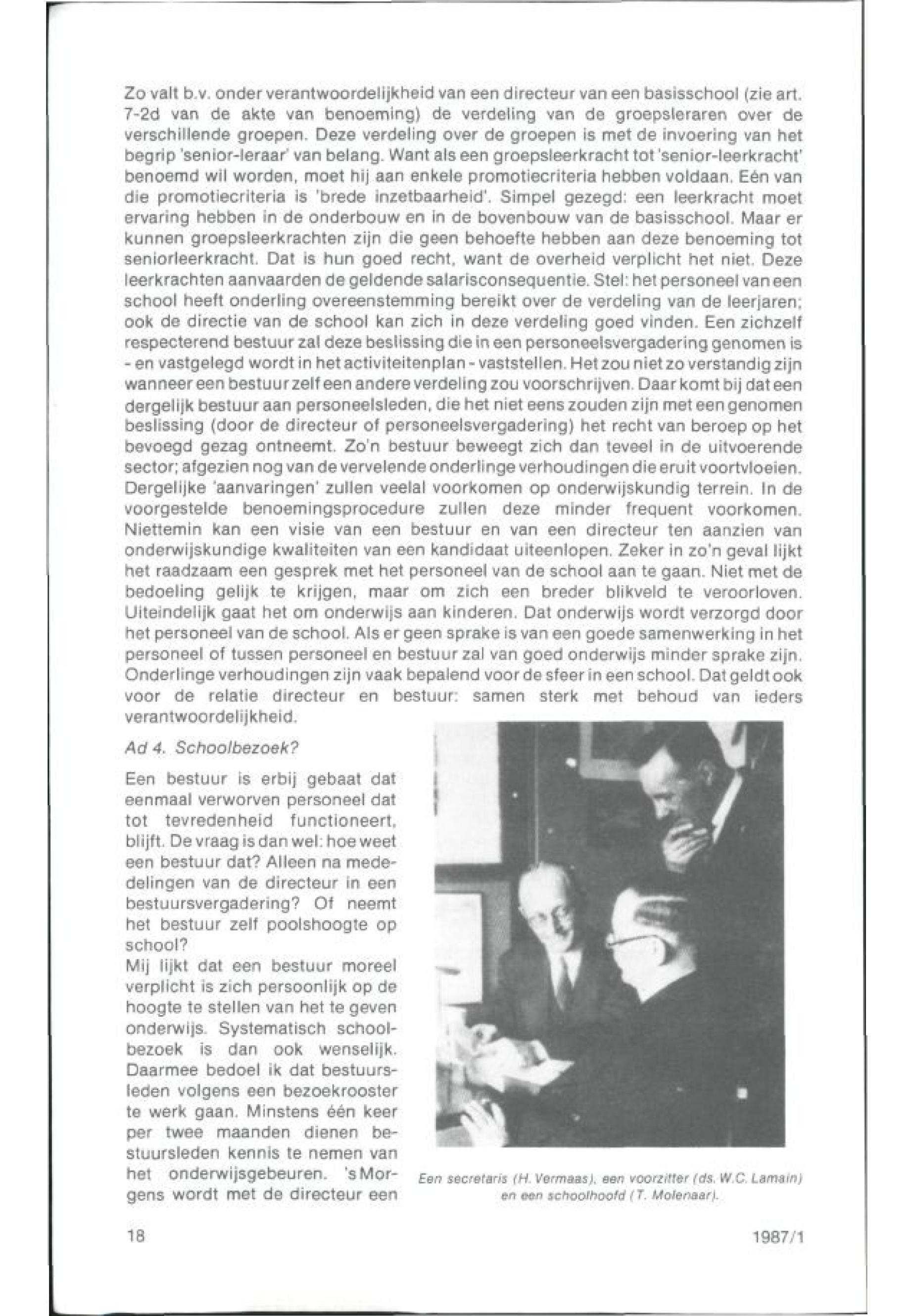 Zo valt b.v. onder verantwoordelijkheid van een directeur van een basisschool (zie art. 7-2d van de akte van benoeming) de verdeling van de groepsleraren over de verschillende groepen. Deze verdeling over de groepen is met de invoering van het begrip 'senior-leraar' van belang. Want als een groepsleerkracht tot 'senior-leerkracht' benoemd wil worden, moet hij aan enkele promotiecriteria hebben voldaan. Eén van die promotiecriteria is 'brede inzetbaarheid'. Simpel gezegd: een leerkracht moet ervaring hebben in de onderbouw en in de bovenbouw van de basisschool. Maar er kunnen groepsleerkrachten zijn die geen behoefte hebben aan deze benoeming tot seniorleerkracht. Dat is hun goed recht, want de overheid verplicht het niet. Deze leerkrachten aanvaarden de geldende salarisconsequentie. Stel: het personeel van een school heeft onderling overeenstemming bereikt over de verdeling van de leerjaren; ook de directie van de school kan zich in deze verdeling goed vinden. Een zichzelf respecterend bestuur zal deze beslissing die in een personeelsvergadering genomen is - en vastgelegd wordt in het activiteitenplan - vaststellen. Het zou niet zo verstandig zijn wanneer een bestuur zelf een andere verdeling zou voorschrijven. Daar komt bij dat een dergelijk bestuur aan personeelsleden, die het niet eens zouden zijn met een genomen beslissing (door de directeur of personeelsvergadering) het recht van beroep op het bevoegd gezag ontneemt. Zo'n bestuur beweegt zich dan teveel in de uitvoerende sector; afgezien nog van de vervelende onderlinge verhoudingen die eruit voortvloeien. Dergelijke 'aanvaringen' zullen veelal voorkomen op onderwijskundig terrein. In de voorgestelde benoemingsprocedure zullen deze minder frequent voorkomen. Niettemin kan een visie van een bestuur en van een directeur ten aanzien van onderwijskundige kwaliteiten van een kandidaat uiteenlopen. Zeker in zo'n geval lijkt het raadzaam een gesprek met het personeel van de school aan te gaan. Niet met de bedoeling gelijk te krijgen, maar om zich een breder blikveld te veroorloven. Uiteindelijk gaat het om onderwijs aan kinderen. Dat onderwijs wordt verzorgd door het personeel van de school. Als er geen sprake is van een goede samenwerking in het personeel of tussen personeel en bestuur zal van goed onderwijs minder sprake zijn. Onderlinge verhoudingen zijn vaak bepalend voor de sfeer in een school. Dat geldt ook voor de relatie directeur en bestuur: samen sterk met behoud van ieders verantwoordelijkheid.

Ad 4. Schoolbezoek?

Een bestuur is erbij gebaat dat eenmaal verworven personeel dat tot tevredenheid functioneert, blijft. De vraag is dan wel: hoe weet een bestuur dat? Alleen na mededelingen van de directeur in een bestuursvergadering? Of neemt het bestuur zelf poolshoogte op school?
Mij lijkt dat een bestuur moreel verplicht is zich persoonlijk op de hoogte te stellen van het te geven onderwijs. Systematisch schoolbezoek is dan ook wenselijk. Daarmee bedoel ik dat bestuursleden volgens een bezoekrooster te werk gaan. Minstens één keer per twee maanden dienen bestuursleden kennis te nemen van het onderwijsgebeuren. 's Morgens wordt met de directeur een

Een secretaris (H. Vermaas), een voorzitter (ds. W.C. Lamain) en een schoolhoofd (T. Molenaar).

18

1987/1